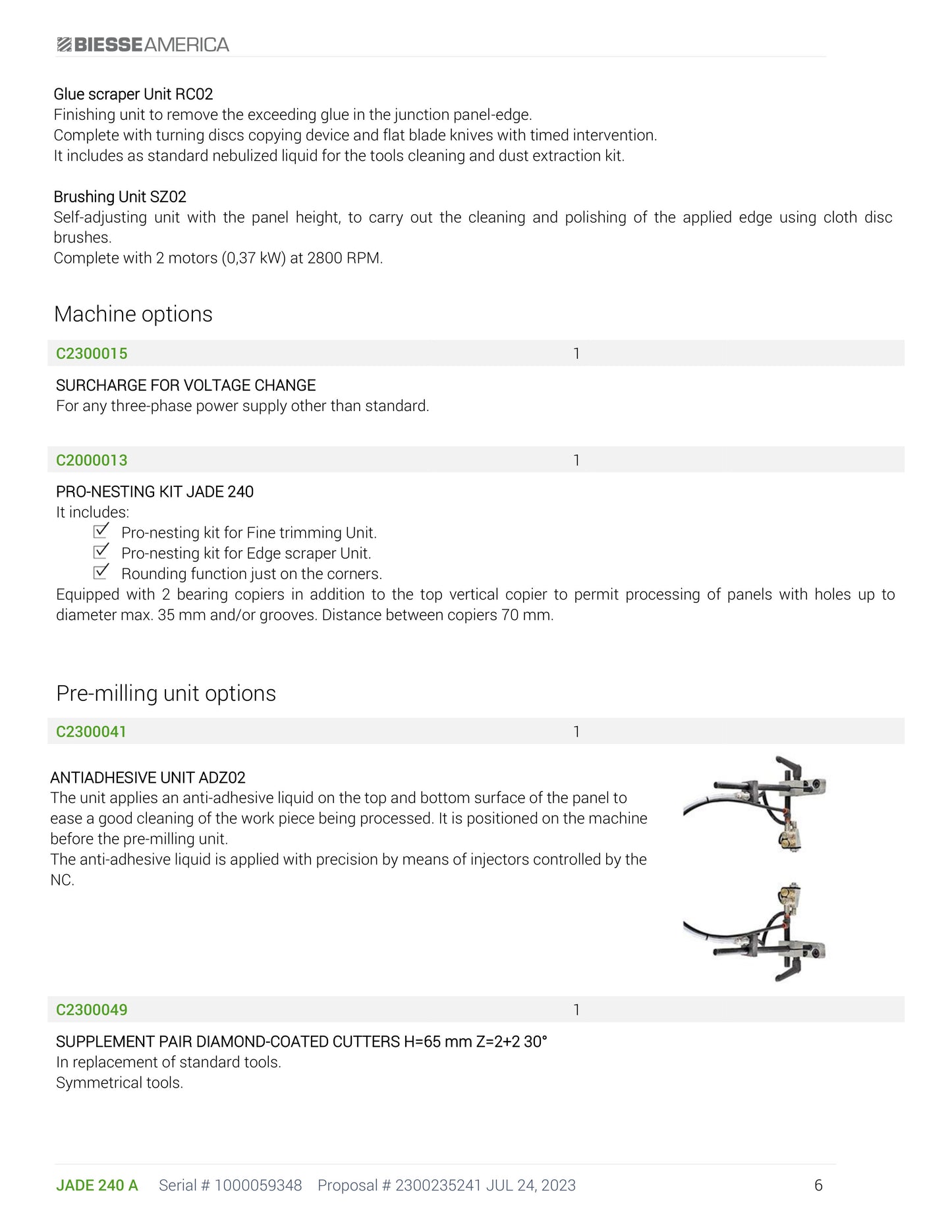 BIESSEAMERICA

Glue scraper Unit RC02
Finishing unit to remove the exceeding glue in the junction panel-edge.
Complete with turning discs copying device and flat blade knives with timed intervention.
It includes as standard nebulized liquid for the tools cleaning and dust extraction kit.

Brushing Unit SZ02
Self-adjusting unit with the panel height, to carry out the cleaning and polishing of the applied edge using cloth disc brushes.
Complete with 2 motors (0,37 kW) at 2800 RPM.

Machine options

C2300015 1

SURCHARGE FOR VOLTAGE CHANGE
For any three-phase power supply other than standard.

C2000013 1

PRO-NESTING KIT JADE 240
It includes:
☑ Pro-nesting kit for Fine trimming Unit.
☑ Pro-nesting kit for Edge scraper Unit.
☑ Rounding function just on the corners.
Equipped with 2 bearing copiers in addition to the top vertical copier to permit processing of panels with holes up to diameter max. 35 mm and/or grooves. Distance between copiers 70 mm.

Pre-milling unit options

C2300041 1

ANTIADHESIVE UNIT ADZ02
The unit applies an anti-adhesive liquid on the top and bottom surface of the panel to ease a good cleaning of the work piece being processed. It is positioned on the machine before the pre-milling unit.
The anti-adhesive liquid is applied with precision by means of injectors controlled by the NC.

C2300049 1

SUPPLEMENT PAIR DIAMOND-COATED CUTTERS H=65 mm Z=2+2 30°
In replacement of standard tools.
Symmetrical tools.

JADE 240 A Serial # 1000059348 Proposal # 2300235241 JUL 24, 2023 6